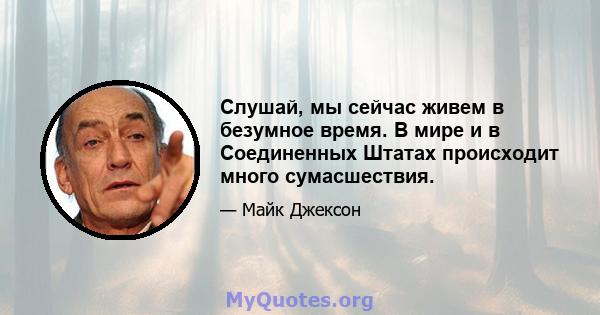 Слушай, мы сейчас живем в безумное время. В мире и в Соединенных Штатах происходит много сумасшествия.

— Майк Джексон

MyQuotes.org